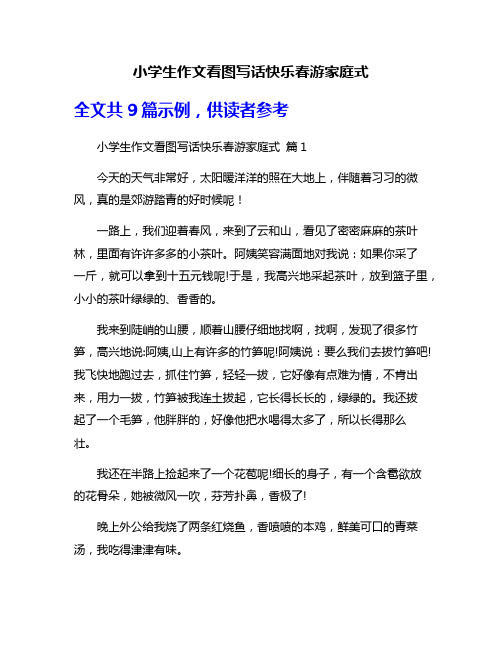 小学生作文看图写话快乐春游家庭式

全文共 9 篇示例，供读者参考

小学生作文看图写话快乐春游家庭式 篇 1

今天的天气非常好，太阳暖洋洋的照在大地上，伴随着习习的微风，真的是郊游踏青的好时候呢！

一路上，我们迎着春风，来到了云和山，看见了密密麻麻的茶叶林，里面有许许多多的小茶叶。阿姨笑容满面地对我说：如果你采了一斤，就可以拿到十五元钱呢!于是，我高兴地采起茶叶，放到篮子里，小小的茶叶绿绿的、香香的。

我来到陡峭的山腰，顺着山腰仔细地找啊，找啊，发现了很多竹笋，高兴地说:阿姨,山上有许多的竹笋呢!阿姨说：要么我们去拔竹笋吧!我飞快地跑过去，抓住竹笋，轻轻一拔，它好像有点难为情，不肯出来，用力一拔，竹笋被我连土拔起，它长得长长的，绿绿的。我还拔起了一个毛笋，他胖胖的，好像他把水喝得太多了，所以长得那么壮。

我还在半路上捡起来了一个花苞呢!细长的身子，有一个含苞欲放的花骨朵，她被微风一吹，芬芳扑鼻，香极了!

晚上外公给我烧了两条红烧鱼，香喷喷的本鸡，鲜美可口的青菜汤，我吃得津津有味。